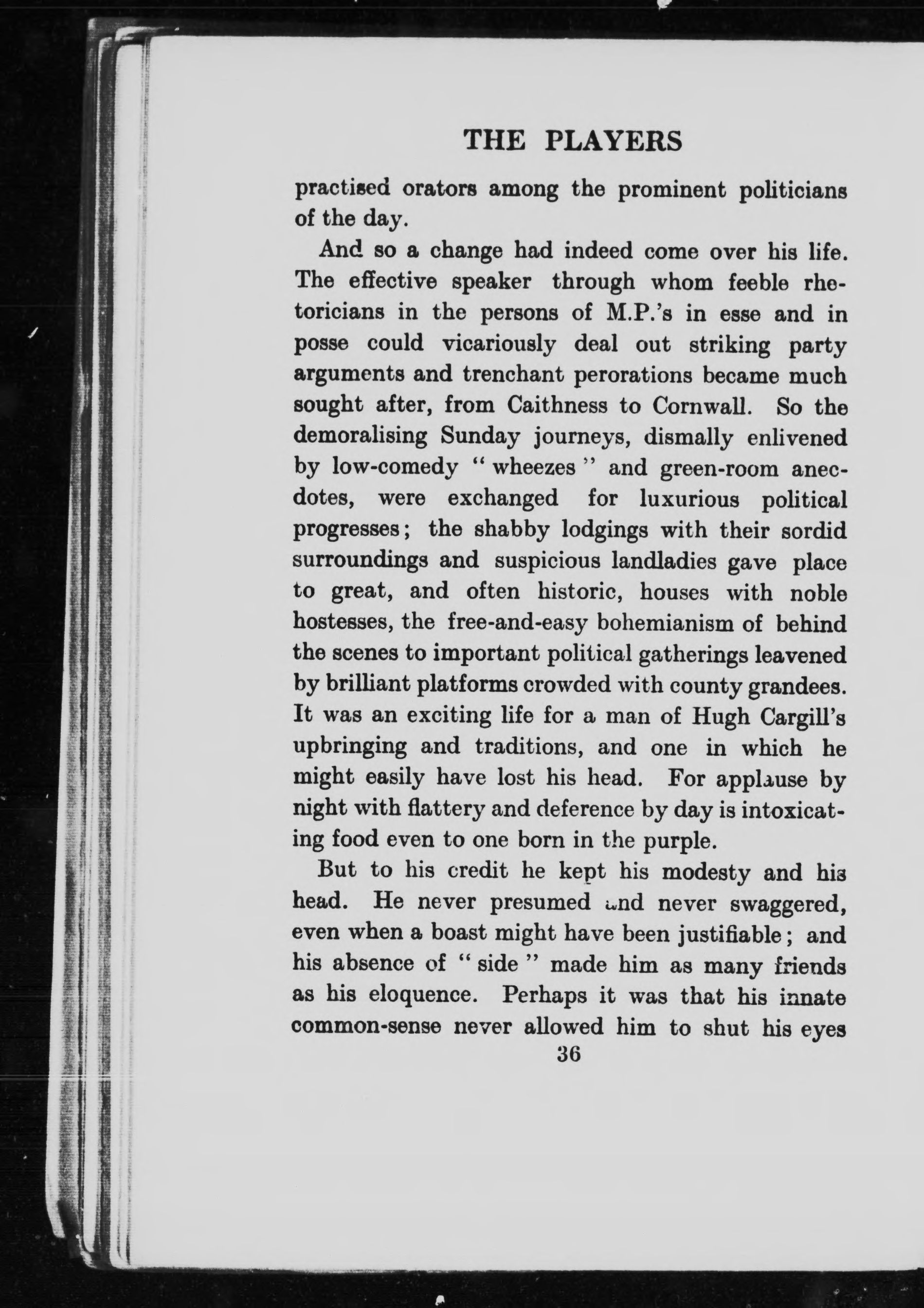 THE PLAYERS

practised orators among the prominent politicians of the day.

And so a change had indeed come over his life. The effective speaker through whom feeble rhetoricians in the persons of M.P.'s in esse and in posse could vicariously deal out striking party arguments and trenchant perorations became much sought after, from Caithness to Cornwall. So the demoralising Sunday journeys, dismally enlivened by low-comedy "wheezes" and green-room anecdotes, were exchanged for luxurious political progresses; the shabby lodgings with their sordid surroundings and suspicious landladies gave place to great, and often historic, houses with noble hostesses, the free-and-easy bohemianism of behind the scenes to important political gatherings leavened by brilliant platforms crowded with county grandees. It was an exciting life for a man of Hugh Cargill's upbringing and traditions, and one in which he might easily have lost his head. For applause by night with flattery and deference by day is intoxicating food even to one born in the purple.

But to his credit he kept his modesty and his head. He never presumed and never swaggered, even when a boast might have been justifiable; and his absence of "side" made him as many friends as his eloquence. Perhaps it was that his innate common-sense never allowed him to shut his eyes

36